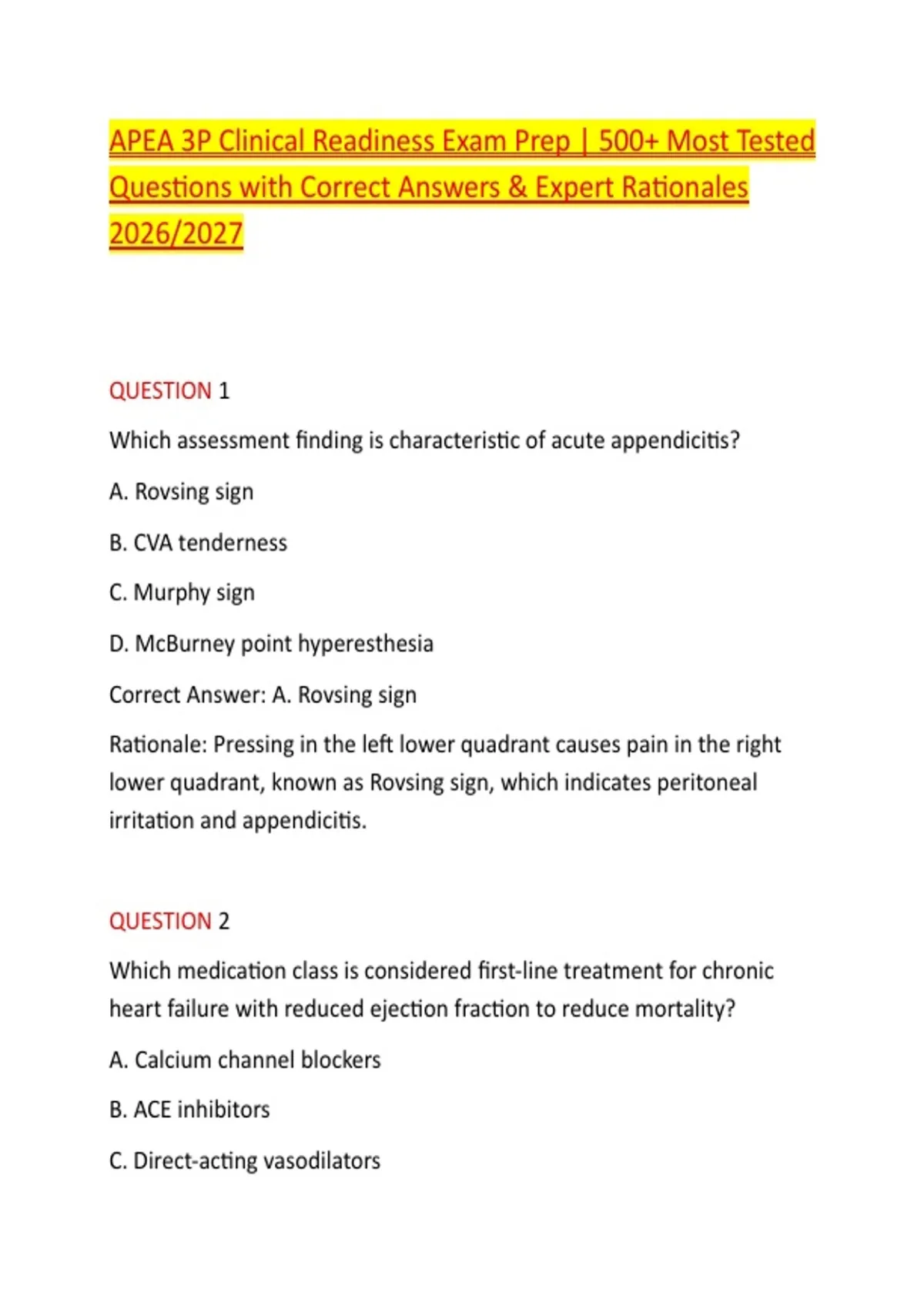 APEA 3P Clinical Readiness Exam Prep | 500+ Most Tested Questions with Correct Answers & Expert Rationales 2026/2027

QUESTION 1

Which assessment finding is characteristic of acute appendicitis?

A. Rovsing sign

B. CVA tenderness

C. Murphy sign

D. McBurney point hyperesthesia

Correct Answer: A. Rovsing sign

Rationale: Pressing in the left lower quadrant causes pain in the right lower quadrant, known as Rovsing sign, which indicates peritoneal irritation and appendicitis.

QUESTION 2

Which medication class is considered first-line treatment for chronic heart failure with reduced ejection fraction to reduce mortality?

A. Calcium channel blockers

B. ACE inhibitors

C. Direct-acting vasodilators